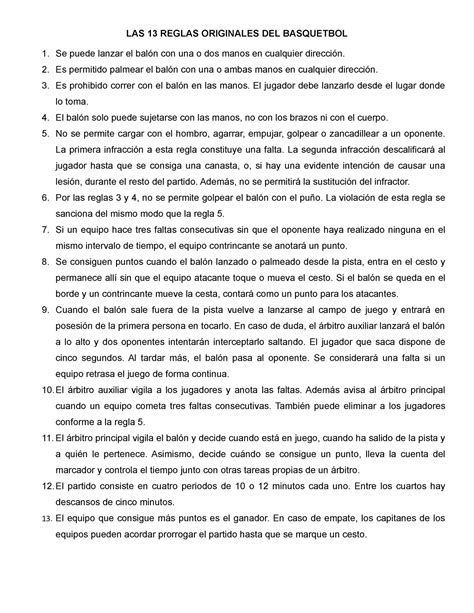 LAS 13 REGLAS ORIGINALES DEL BASQUETBOL

1. Se puede lanzar el balón con una o dos manos en cualquier dirección.
2. Es permitido palmear el balón con una o ambas manos en cualquier dirección.
3. Es prohibido correr con el balón en las manos. El jugador debe lanzarlo desde el lugar donde lo toma.
4. El balón solo puede sujetarse con las manos, no con los brazos ni con el cuerpo.
5. No se permite cargar con el hombro, agarrar, empujar, golpear o zancadillear a un oponente. La primera infracción a esta regla constituye una falta. La segunda infracción descalificará al jugador hasta que se consiga una canasta, o, si hay una evidente intención de causar una lesión, durante el resto del partido. Además, no se permitirá la sustitución del infractor.
6. Por las reglas 3 y 4, no se permite golpear el balón con el puño. La violación de esta regla se sanciona del mismo modo que la regla 5.
7. Si un equipo hace tres faltas consecutivas sin que el oponente haya realizado ninguna en el mismo intervalo de tiempo, el equipo contrincante se anotará un punto.
8. Se consiguen puntos cuando el balón lanzado o palmeado desde la pista, entra en el cesto y permanece allí sin que el equipo atacante toque o mueva el cesto. Si el balón se queda en el borde y un contrincante mueve la cesta, contará como un punto para los atacantes.
9. Cuando el balón sale fuera de la pista vuelve a lanzarse al campo de juego y entrará en posesión de la primera persona en tocarlo. En caso de duda, el árbitro auxiliar lanzará el balón a lo alto y dos oponentes intentarán interceptarlo saltando. El jugador que saca dispone de cinco segundos. Al tardar más, el balón pasa al oponente. Se considerará una falta si un equipo retrasa el juego de forma continua.
10. El árbitro auxiliar vigila a los jugadores y anota las faltas. Además avisa al árbitro principal cuando un equipo cometa tres faltas consecutivas. También puede eliminar a los jugadores conforme a la regla 5.
11. El árbitro principal vigila el balón y decide cuando está en juego, cuando ha salido de la pista y a quién le pertenece. Asimismo, decide cuándo se consigue un punto, lleva la cuenta del marcador y controla el tiempo junto con otras tareas propias de un árbitro.
12. El partido consiste en cuatro periodos de 10 o 12 minutos cada uno. Entre los cuartos hay descansos de cinco minutos.
13. El equipo que consigue más puntos es el ganador. En caso de empate, los capitanes de los equipos pueden acordar prorrogar el partido hasta que se marque un cesto.